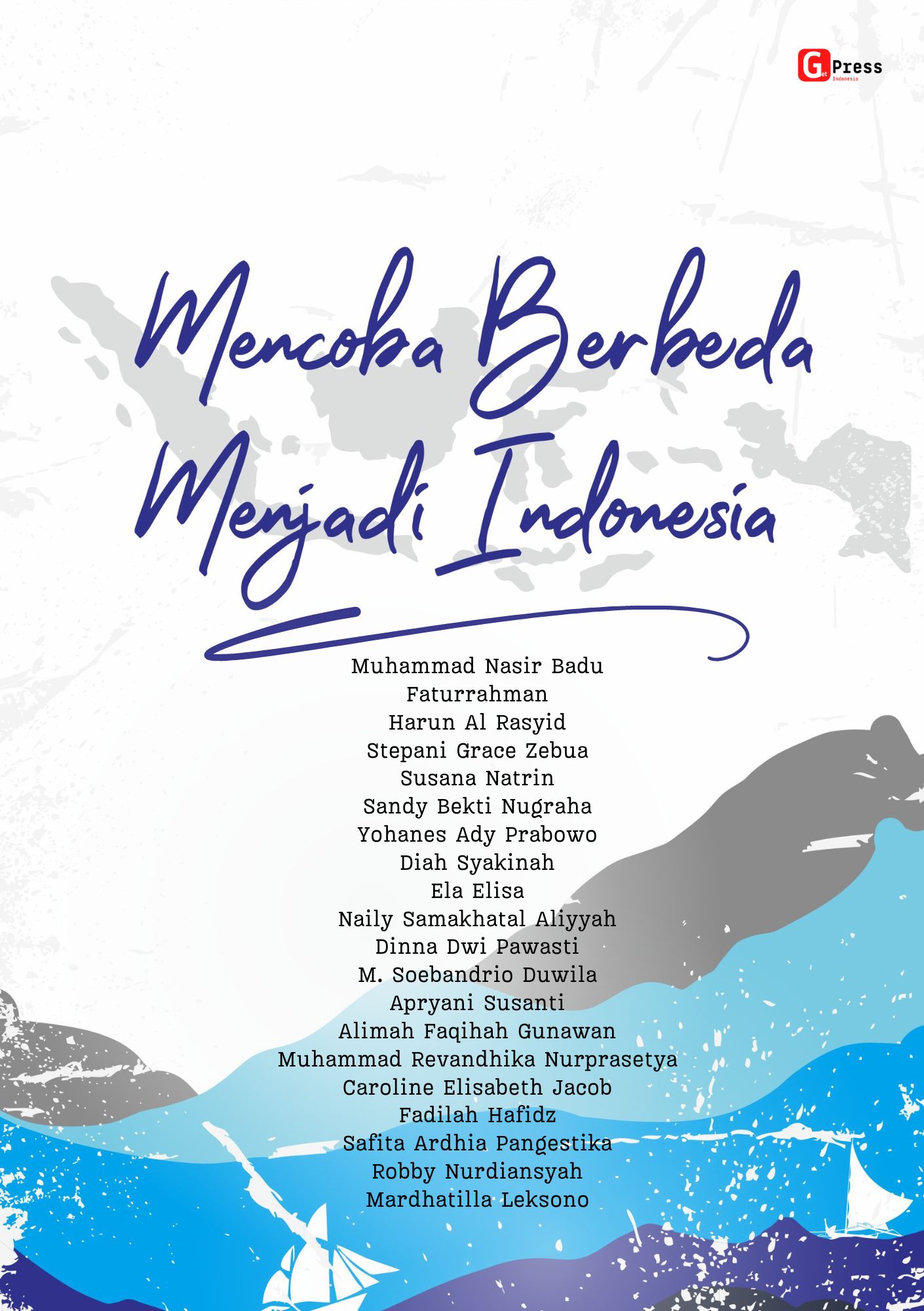 Get Press Indonesia

Mencoba Berbeda Menjadi Indonesia

Muhammad Nasir Badu
Faturrahman
Harun Al Rasyid
Stepani Grace Zebua
Susana Natrin
Sandy Bekti Nugraha
Yohanes Ady Prabowo
Diah Syakinah
Ela Elisa
Naily Samakhatal Aliyyah
Dinna Dwi Pawasti
M. Soebandrio Duwila
Apryani Susanti
Alimah Faqihah Gunawan
Muhammad Revandhika Nurprasetya
Caroline Elisabeth Jacob
Fadilah Hafidz
Safita Ardhia Pangestika
Robby Nurdiansyah
Mardhatilla Leksono